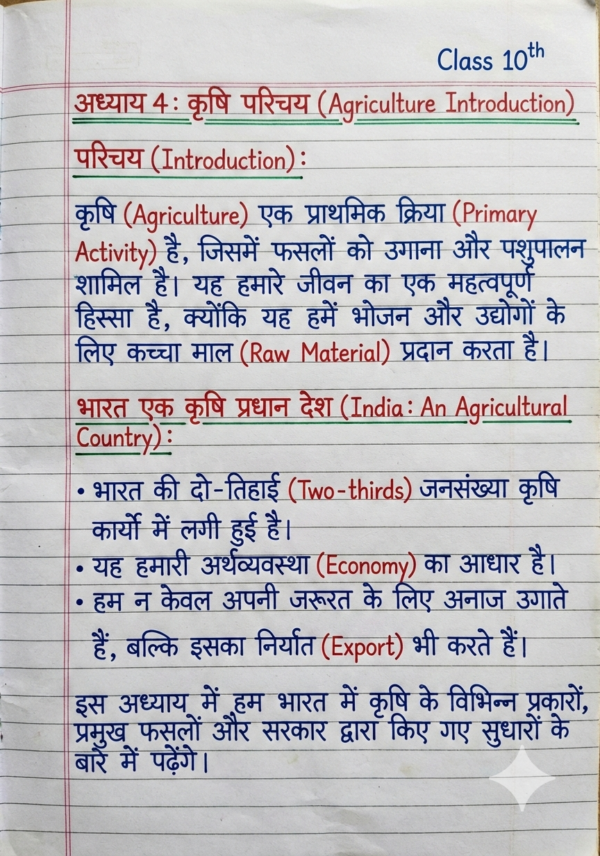 Class $10^{th}$

अध्याय 4: कृषि परिचय (Agriculture Introduction)

परिचय (Introduction):

कृषि (Agriculture) एक प्राथमिक क्रिया (Primary Activity) है, जिसमें फसलों को उगाना और पशुपालन शामिल है। यह हमारे जीवन का एक महत्वपूर्ण हिस्सा है, क्योंकि यह हमें भोजन और उद्योगों के लिए कच्चा माल (Raw Material) प्रदान करता है।

भारत एक कृषि प्रधान देश (India: An Agricultural Country):

• भारत की दो-तिहाई (Two-thirds) जनसंख्या कृषि कार्यों में लगी हुई है।
• यह हमारी अर्थव्यवस्था (Economy) का आधार है।
• हम न केवल अपनी जरूरत के लिए अनाज उगाते हैं, बल्कि इसका निर्यात (Export) भी करते हैं।

इस अध्याय में हम भारत में कृषि के विभिन्न प्रकारों, प्रमुख फसलों और सरकार द्वारा किए गए सुधारों के बारे में पढ़ेंगे।